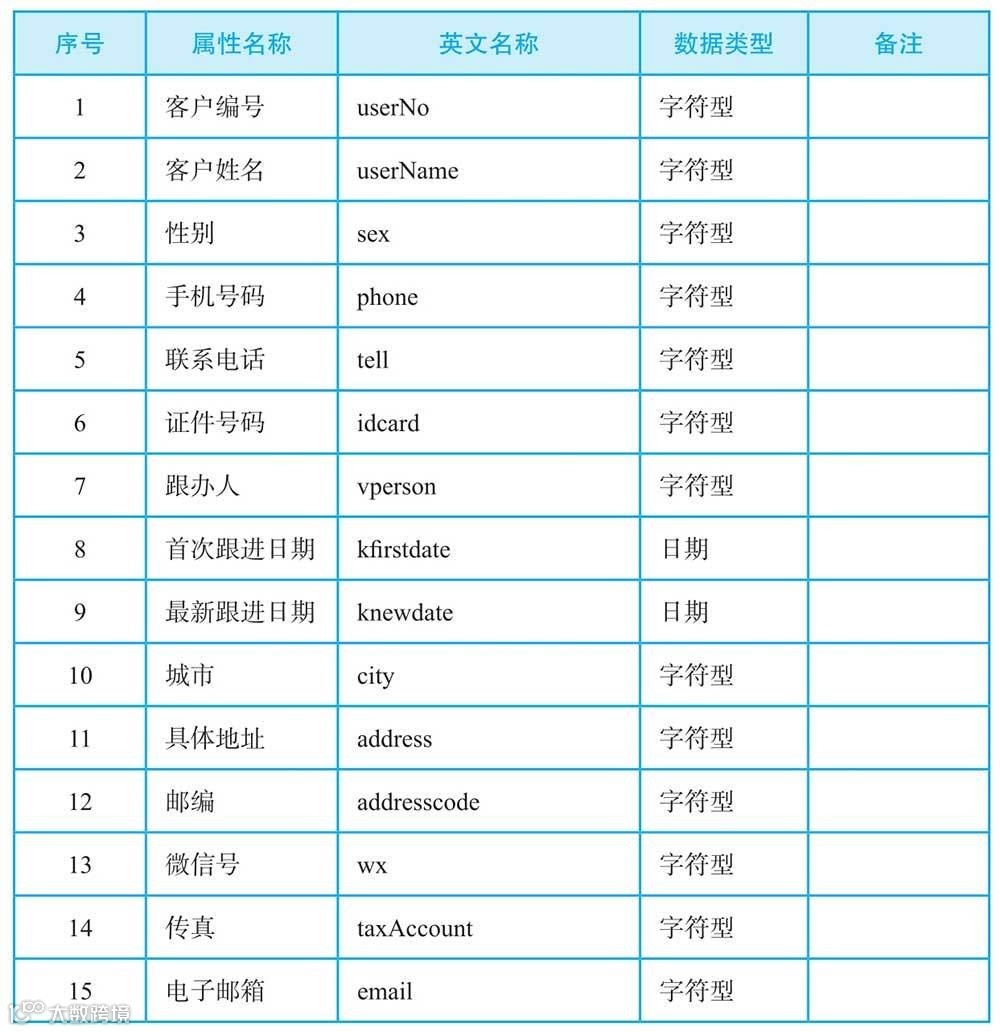 | 序号 | 属性名称 | 英文名称 | 数据类型 | 备注 |
|---|---|---|---|---|
| 1 | 客户编号 | userNo | 字符型 | |
| 2 | 客户姓名 | userName | 字符型 | |
| 3 | 性别 | sex | 字符型 | |
| 4 | 手机号码 | phone | 字符型 | |
| 5 | 联系电话 | tell | 字符型 | |
| 6 | 证件号码 | idcard | 字符型 | |
| 7 | 跟办人 | vperson | 字符型 | |
| 8 | 首次跟进日期 | kfirstdate | 日期 | |
| 9 | 最新跟进日期 | knewdate | 日期 | |
| 10 | 城市 | city | 字符型 | |
| 11 | 具体地址 | address | 字符型 | |
| 12 | 邮编 | addresscode | 字符型 | |
| 13 | 微信号 | wx | 字符型 | |
| 14 | 传真 | taxAccount | 字符型 | |
| 15 | 电子邮箱 | email | 字符型 | |

大数跨境